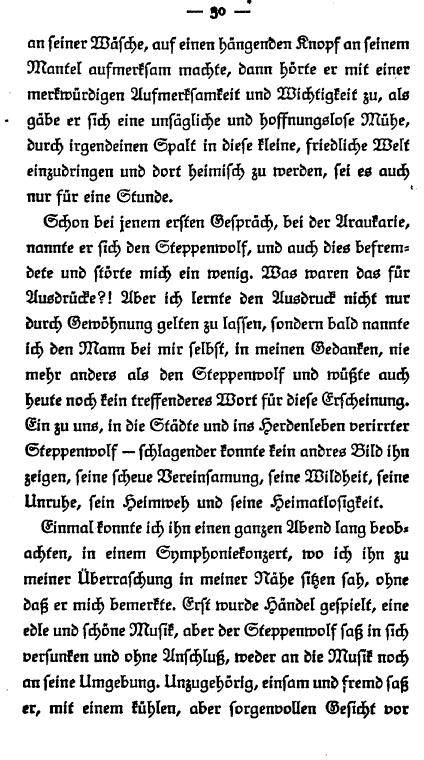 — 30 —

an seiner Wäsche, auf einen hängenden Knopf an seinem Mantel aufmerksam machte, dann hörte er mit einer merkwürdigen Aufmerksamkeit und Wichtigkeit zu, als gäbe er sich eine unsägliche und hoffnungslose Mühe, durch irgendeinen Spalt in diese kleine, friedliche Welt einzudringen und dort heimisch zu werden, sei es auch nur für eine Stunde.

Schon bei jenem ersten Gespräch, bei der Araukarie, nannte er sich den Steppenwolf, und auch dies befremdete und störte mich ein wenig. Was waren das für Ausdrücke?! Aber ich lernte den Ausdruck nicht nur durch Gewöhnung gelten zu lassen, sondern bald nannte ich den Mann bei mir selbst, in meinen Gedanken, nie mehr anders als den Steppenwolf und wüßte auch heute noch kein treffenderes Wort für diese Erscheinung. Ein zu uns, in die Städte und ins Herdenleben verirrter Steppenwolf — schlagender konnte kein andres Bild ihn zeigen, seine scheue Vereinsamung, seine Wildheit, seine Unruhe, sein Heimweh und seine Heimatlosigkeit.

Einmal konnte ich ihn einen ganzen Abend lang beobachten, in einem Symphoniekonzert, wo ich ihn zu meiner Überraschung in meiner Nähe sitzen sah, ohne daß er mich bemerkte. Erst wurde Händel gespielt, eine edle und schöne Musik, aber der Steppenwolf saß in sich versunken und ohne Anschluß, weder an die Musik noch an seine Umgebung. Unzugehörig, einsam und fremd saß er, mit einem kühlen, aber sorgenvollen Gesicht vor